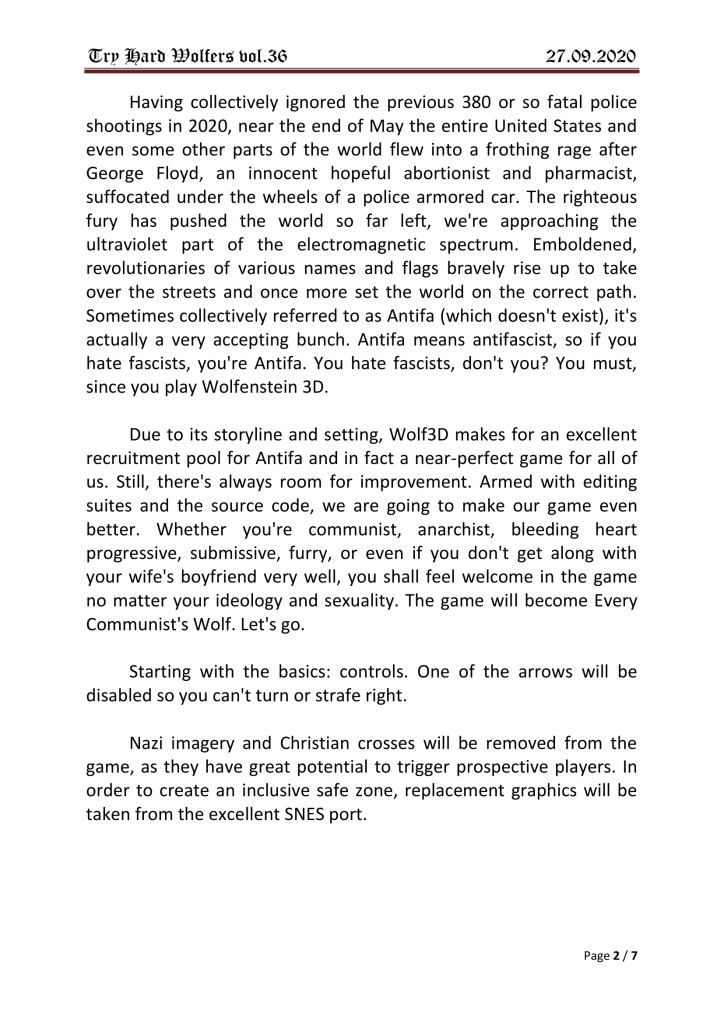 Try Hard Wolfers vol.36 27.09.2020

Having collectively ignored the previous 380 or so fatal police shootings in 2020, near the end of May the entire United States and even some other parts of the world flew into a frothing rage after George Floyd, an innocent hopeful abortionist and pharmacist, suffocated under the wheels of a police armored car. The righteous fury has pushed the world so far left, we're approaching the ultraviolet part of the electromagnetic spectrum. Emboldened, revolutionaries of various names and flags bravely rise up to take over the streets and once more set the world on the correct path. Sometimes collectively referred to as Antifa (which doesn't exist), it's actually a very accepting bunch. Antifa means antifascist, so if you hate fascists, you're Antifa. You hate fascists, don't you? You must, since you play Wolfenstein 3D.

Due to its storyline and setting, Wolf3D makes for an excellent recruitment pool for Antifa and in fact a near-perfect game for all of us. Still, there's always room for improvement. Armed with editing suites and the source code, we are going to make our game even better. Whether you're communist, anarchist, bleeding heart progressive, submissive, furry, or even if you don't get along with your wife's boyfriend very well, you shall feel welcome in the game no matter your ideology and sexuality. The game will become Every Communist's Wolf. Let's go.

Starting with the basics: controls. One of the arrows will be disabled so you can't turn or strafe right.

Nazi imagery and Christian crosses will be removed from the game, as they have great potential to trigger prospective players. In order to create an inclusive safe zone, replacement graphics will be taken from the excellent SNES port.

Page 2 / 7